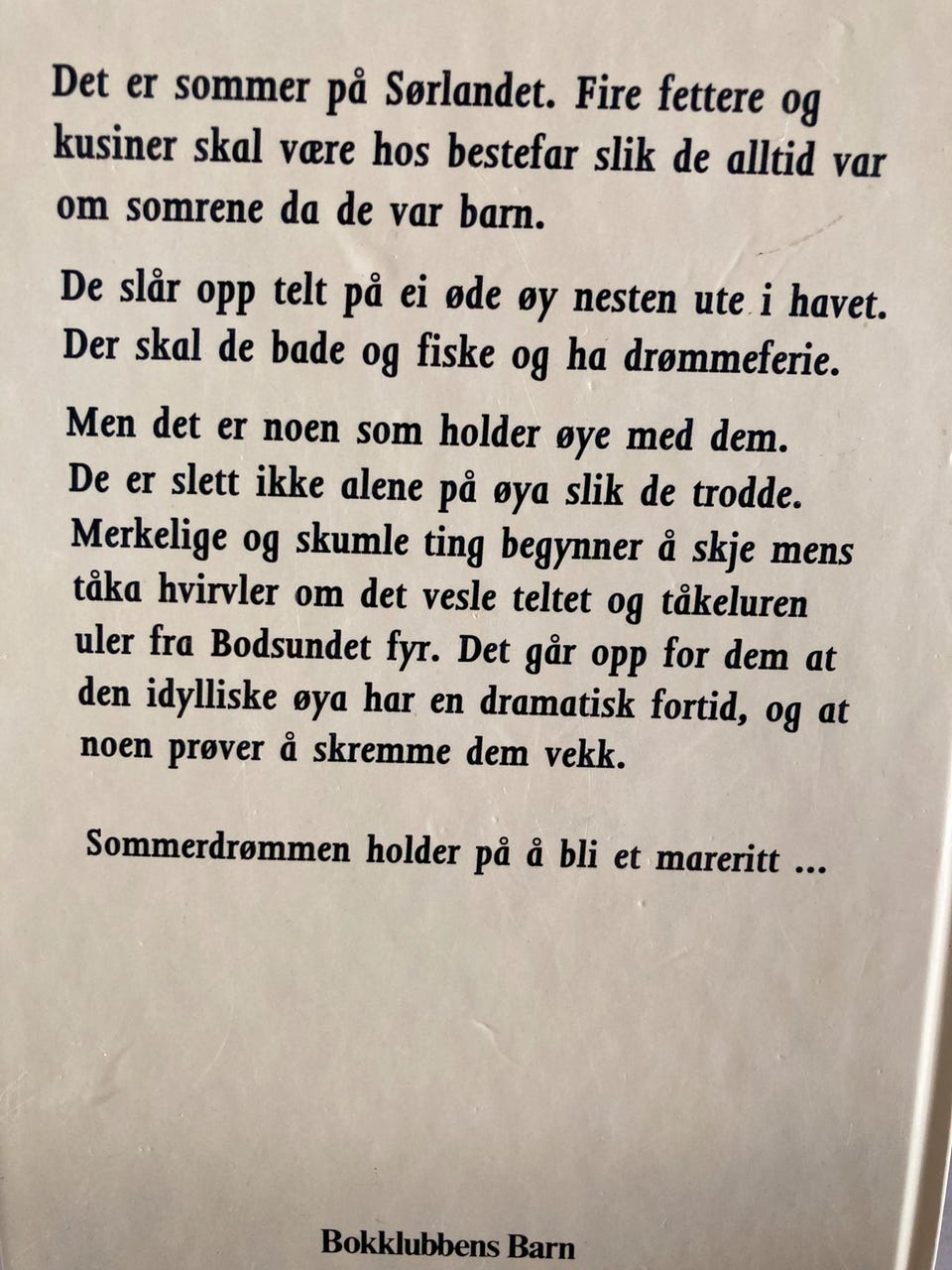 Det er sommer på Sørlandet. Fire fettere og kusiner skal være hos bestefar slik de alltid var om somrene da de var barn.

De slår opp telt på ei øde øy nesten ute i havet. Der skal de bade og fiske og ha drømmeferie.

Men det er noen som holder øye med dem. De er slett ikke alene på øya slik de trodde. Merkelige og skumle ting begynner å skje mens tåka hvirvler om det vesle teltet og tåkeluren uler fra Bodsundet fyr. Det går opp for dem at den idylliske øya har en dramatisk fortid, og at noen prøver å skremme dem vekk.

Sommerdrømmen holder på å bli et mareritt ...

Bokklubbens Barn